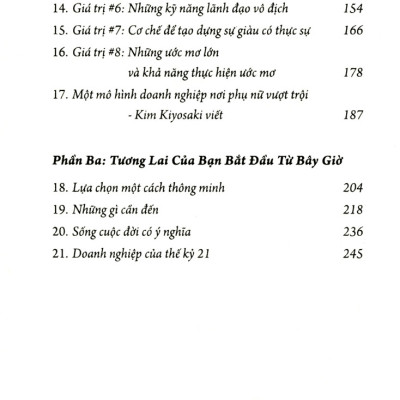 14. Giá trị #6: Những kỹ năng lãnh đạo vô địch 154
15. Giá trị #7: Cơ chế để tạo dựng sự giàu có thực sự 166
16. Giá trị #8: Những ước mơ lớn và khả năng thực hiện ước mơ 178
17. Một mô hình doanh nghiệp nơi phụ nữ vượt trội - Kim Kiyosaki viết 187

Phần Ba: Tương Lai Của Bạn Bắt Đầu Từ Bây Giờ

18. Lựa chọn một cách thông minh 204
19. Những gì cần đến 218
20. Sống cuộc đời có ý nghĩa 236
21. Doanh nghiệp của thế kỷ 21 245